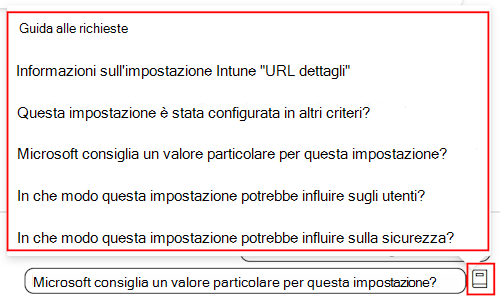 Guida alle richieste

Informazioni sull'impostazione Intune "URL dettagli"

Questa impostazione è stata configurata in altri criteri?

Microsoft consiglia un valore particolare per questa impostazione?

In che modo questa impostazione potrebbe influire sugli utenti?

In che modo questa impostazione potrebbe influire sulla sicurezza?

Microsoft consiglia un valore particolare per questa impostazione?